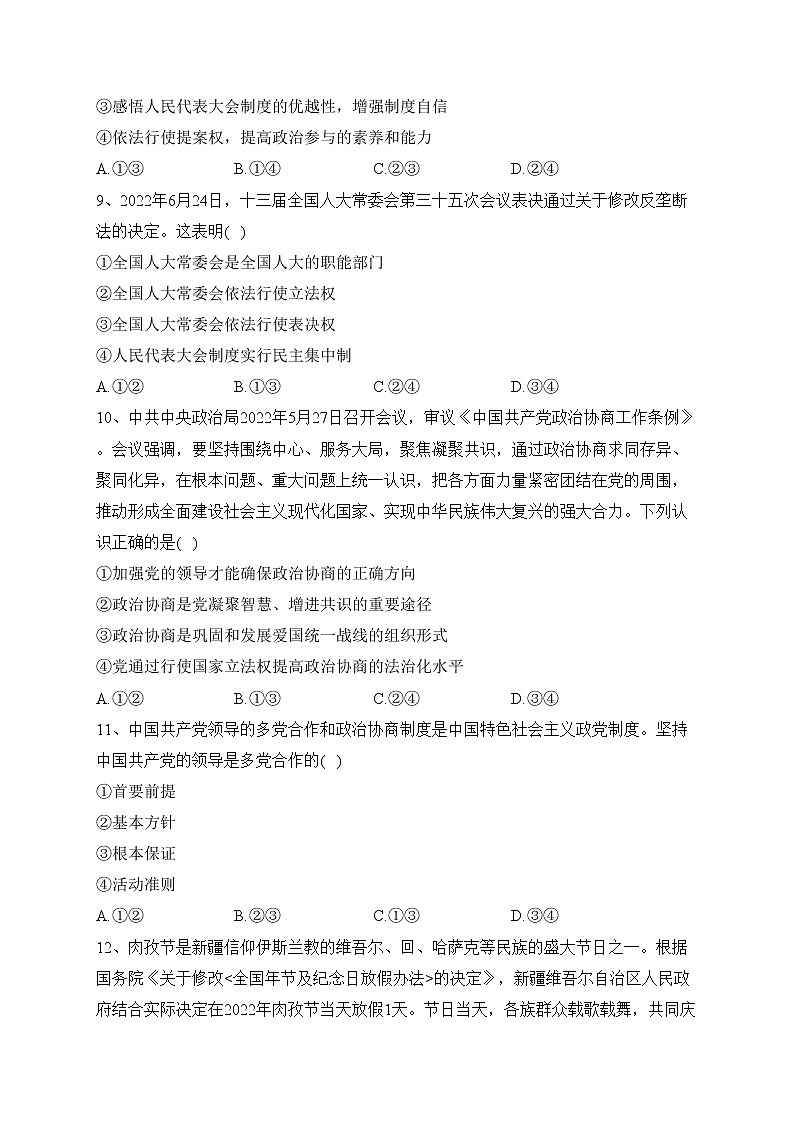 ③感悟人民代表大会制度的优越性，增强制度自信
④依法行使提案权，提高政治参与的素养和能力
A.①③　　B.①④　　C.②③　　D.②④
9、2022年6月24日，十三届全国人大常委会第三十五次会议表决通过关于修改反垄断法的决定。这表明( )
①全国人大常委会是全国人大的职能部门
②全国人大常委会依法行使立法权
③全国人大常委会依法行使表决权
④人民代表大会制度实行民主集中制
A.①②　　B.①③　　C.②④　　D.③④
10、中共中央政治局2022年5月27日召开会议，审议《中国共产党政治协商工作条例》。会议强调，要坚持围绕中心、服务大局，聚焦凝聚共识，通过政治协商求同存异、聚同化异，在根本问题、重大问题上统一认识，把各方面力量紧密团结在党的周围，推动形成全面建设社会主义现代化国家、实现中华民族伟大复兴的强大合力。下列认识正确的是( )
①加强党的领导才能确保政治协商的正确方向
②政治协商是党凝聚智慧、增进共识的重要途径
③政治协商是巩固和发展爱国统一战线的组织形式
④党通过行使国家立法权提高政治协商的法治化水平
A.①②　　B.①③　　C.②④　　D.③④
11、中国共产党领导的多党合作和政治协商制度是中国特色社会主义政党制度。坚持中国共产党的领导是多党合作的( )
①首要前提
②基本方针
③根本保证
④活动准则
A.①②　　B.②③　　C.①③　　D.③④
12、肉孜节是新疆信仰伊斯兰教的维吾尔、回、哈萨克等民族的盛大节日之一。根据国务院《关于修改<全国年节及纪念日放假办法>的决定》，新疆维吾尔自治区人民政府结合实际决定在2022年肉孜节当天放假1天。节日当天，各族群众载歌载舞，共同庆